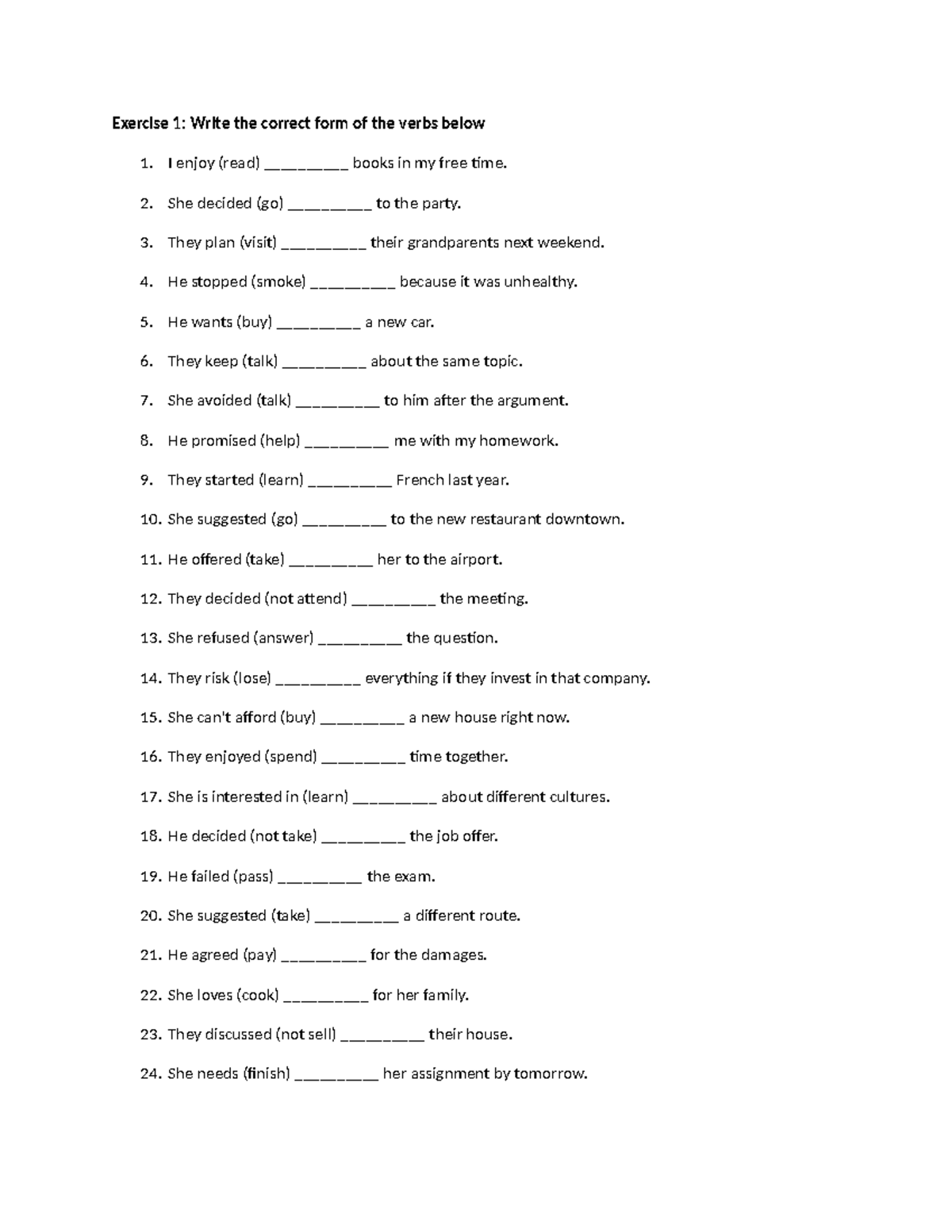 Exercise 1: Write the correct form of the verbs below

1. I enjoy (read) ____ books in my free time.

2. She decided (go) ____ to the party.

3. They plan (visit) ____ their grandparents next weekend.

4. He stopped (smoke) ____ because it was unhealthy.

5. He wants (buy) ____ a new car.

6. They keep (talk) ____ about the same topic.

7. She avoided (talk) ____ to him after the argument.

8. He promised (help) ____ me with my homework.

9. They started (learn) ____ French last year.

10. She suggested (go) ____ to the new restaurant downtown.

11. He offered (take) ____ her to the airport.

12. They decided (not attend) ____ the meeting.

13. She refused (answer) ____ the question.

14. They risk (lose) ____ everything if they invest in that company.

15. She can't afford (buy) ____ a new house right now.

16. They enjoyed (spend) ____ time together.

17. She is interested in (learn) ____ about different cultures.

18. He decided (not take) ____ the job offer.

19. He failed (pass) ____ the exam.

20. She suggested (take) ____ a different route.

21. He agreed (pay) ____ for the damages.

22. She loves (cook) ____ for her family.

23. They discussed (not sell) ____ their house.

24. She needs (finish) ____ her assignment by tomorrow.